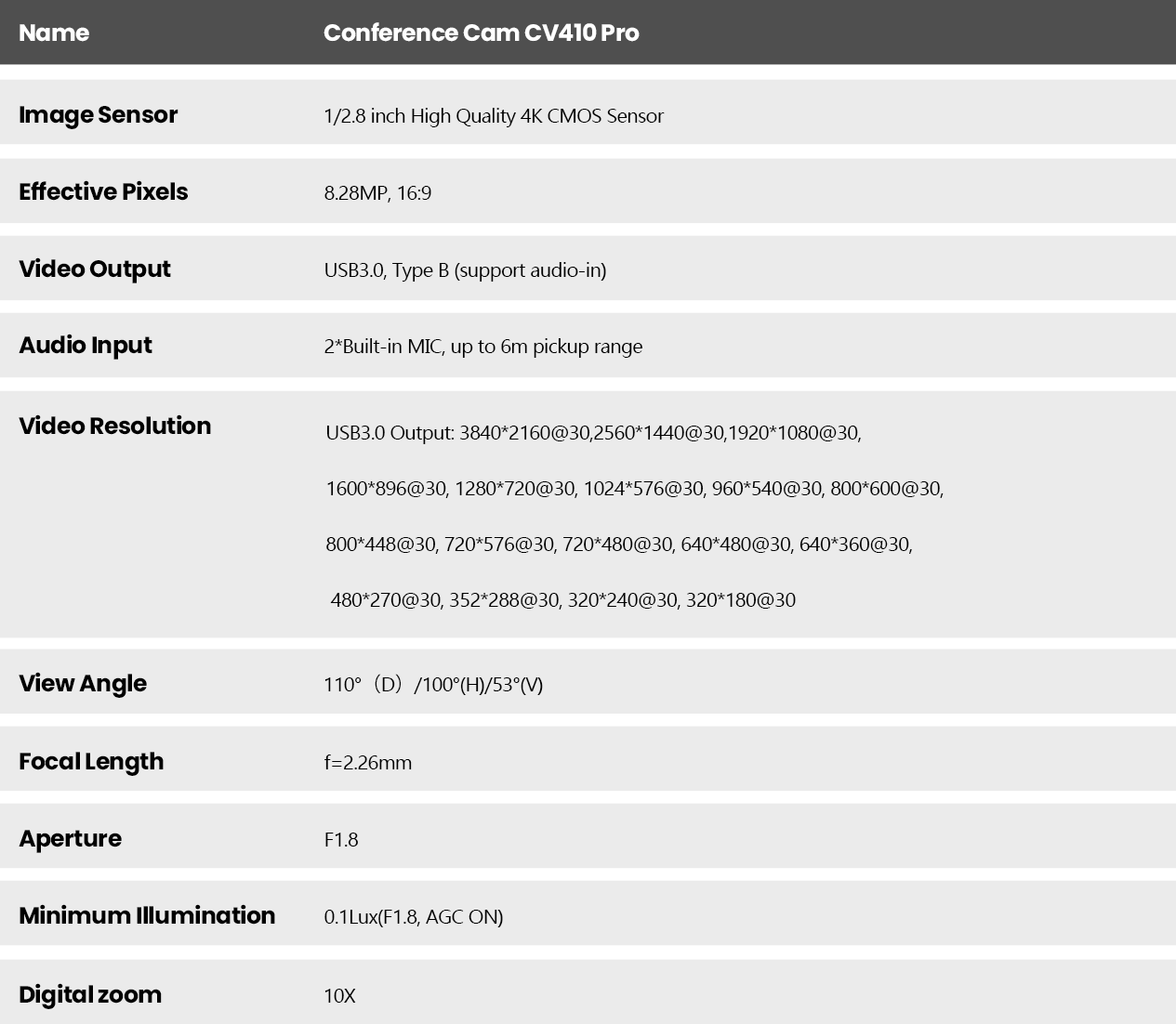 | Name | Conference Cam CV410 Pro |
|---|---|
| Image Sensor | 1/2.8 inch High Quality 4K CMOS Sensor |
| Effective Pixels | 8.28MP, 16:9 |
| Video Output | USB3.0, Type B (support audio-in) |
| Audio Input | 2*Built-in MIC, up to 6m pickup range |
| Video Resolution | USB3.0 Output: 3840*2160@30,2560*1440@30,1920*1080@30, 1600*896@30, 1280*720@30, 1024*576@30, 960*540@30, 800*600@30, 800*448@30, 720*576@30, 720*480@30, 640*480@30, 640*360@30, 480*270@30, 352*288@30, 320*240@30, 320*180@30 |
| View Angle | 110°（D）/100°(H)/53°(V) |
| Focal Length | f=2.26mm |
| Aperture | F1.8 |
| Minimum Illumination | 0.1Lux(F1.8, AGC ON) |
| Digital zoom | 10X |